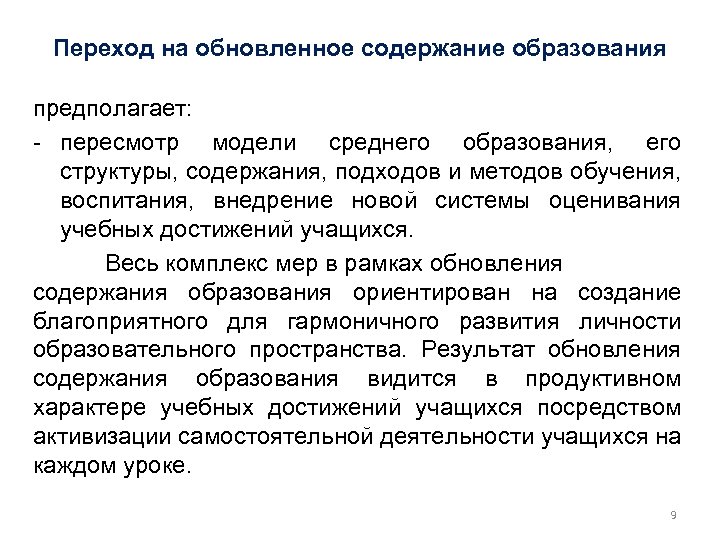 Переход на обновленное содержание образования

предполагает:

- пересмотр модели среднего образования, его структуры, содержания, подходов и методов обучения, воспитания, внедрение новой системы оценивания учебных достижений учащихся.

Весь комплекс мер в рамках обновления содержания образования ориентирован на создание благоприятного для гармоничного развития личности образовательного пространства. Результат обновления содержания образования видится в продуктивном характере учебных достижений учащихся посредством активизации самостоятельной деятельности учащихся на каждом уроке.

9